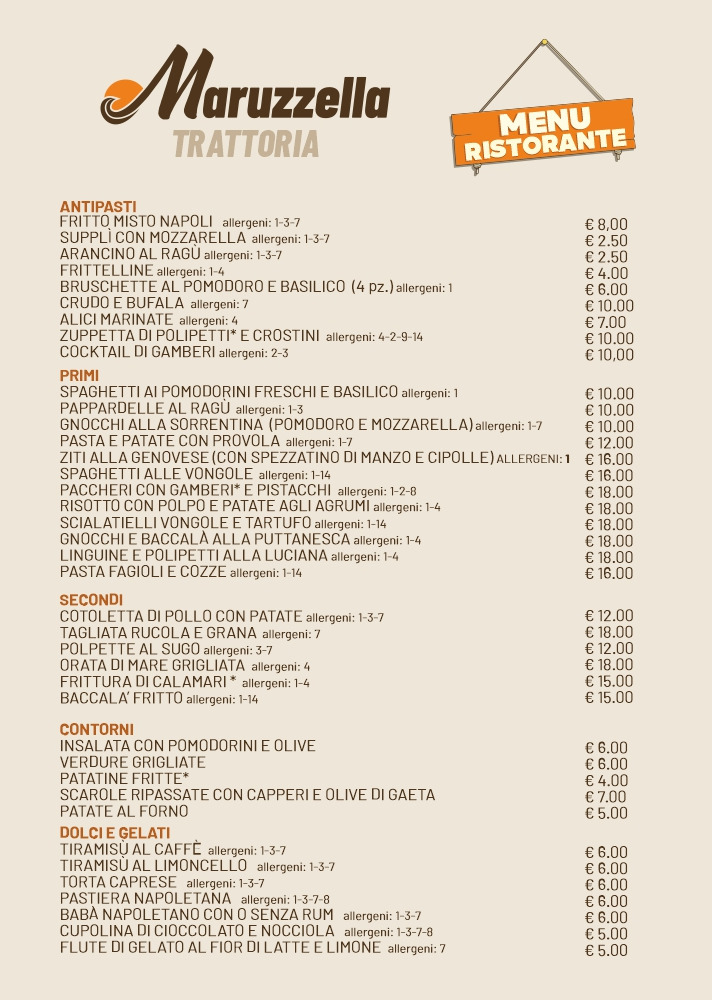 Maruzzella
TRATTORIA

MENU RISTORANTE

ANTIPASTI
FRITTO MISTO NAPOLI allergeni: 1-3-7 € 8,00
SUPPLÌ CON MOZZARELLA allergeni: 1-3-7 € 2.50
ARANCINO AL RAGÙ allergeni: 1-3-7 € 2.50
FRITTELLINE allergeni: 1-4 € 4.00
BRUSCHETTE AL POMODORO E BASILICO (4 pz.) allergeni: 1 € 6.00
CRUDO E BUFALA allergeni: 7 € 10.00
ALICI MARINATE allergeni: 4 € 7.00
ZUPPETTA DI POLIPETTI* E CROSTINI allergeni: 4-2-9-14 € 10.00
COCKTAIL DI GAMBERI allergeni: 2-3 € 10,00

PRIMI
SPAGHETTI AI POMODORINI FRESCHI E BASILICO allergeni: 1 € 10.00
PAPPARDELLE AL RAGÙ allergeni: 1-3 € 10.00
GNOCCHI ALLA SORRENTINA (POMODORO E MOZZARELLA) allergeni: 1-7 € 10.00
PASTA E PATATE CON PROVOLA allergeni: 1-7 € 12.00
ZITI ALLA GENOVESE (CON SPEZZATINO DI MANZO E CIPOLLE) ALLERGENI: 1 € 16.00
SPAGHETTI ALLE VONGOLE allergeni: 1-14 € 16.00
PACCHERI CON GAMBERI* E PISTACCHI allergeni: 1-2-8 € 18.00
RISOTTO CON POLPO E PATATE AGLI AGRUMI allergeni: 1-4 € 18.00
SCIALATIELLI VONGOLE E TARTUFO allergeni: 1-14 € 18.00
GNOCCHI E BACCALÀ ALLA PUTTANESCA allergeni: 1-4 € 18.00
LINGUINE E POLIPETTI ALLA LUCIANA allergeni: 1-4 € 18.00
PASTA FAGIOLI E COZZE allergeni: 1-14 € 16.00

SECONDI
COTOLETTA DI POLLO CON PATATE allergeni: 1-3-7 € 12.00
TAGLIATA RUCOLA E GRANA allergeni: 7 € 18.00
POLPETTE AL SUGO allergeni: 3-7 € 12.00
ORATA DI MARE GRIGLIATA allergeni: 4 € 18.00
FRITTURA DI CALAMARI * allergeni: 1-4 € 15.00
BACCALA' FRITTO allergeni: 1-14 € 15.00

CONTORNI
INSALATA CON POMODORINI E OLIVE € 6.00
VERDURE GRIGLIATE € 6.00
PATATINE FRITTE* € 4.00
SCAROLE RIPASSATE CON CAPPERI E OLIVE DI GAETA € 7.00
PATATE AL FORNO € 5.00

DOLCI E GELATI
TIRAMISÙ AL CAFFÈ allergeni: 1-3-7 € 6.00
TIRAMISÙ AL LIMONCELLO allergeni: 1-3-7 € 6.00
TORTA CAPRESE allergeni: 1-3-7 € 6.00
PASTIERA NAPOLETANA allergeni: 1-3-7-8 € 6.00
BABÀ NAPOLETANO CON O SENZA RUM allergeni: 1-3-7 € 6.00
CUPOLINA DI CIOCCOLATO E NOCCIOLA allergeni: 1-3-7-8 € 5.00
FLUTE DI GELATO AL FIOR DI LATTE E LIMONE allergeni: 7 € 5.00